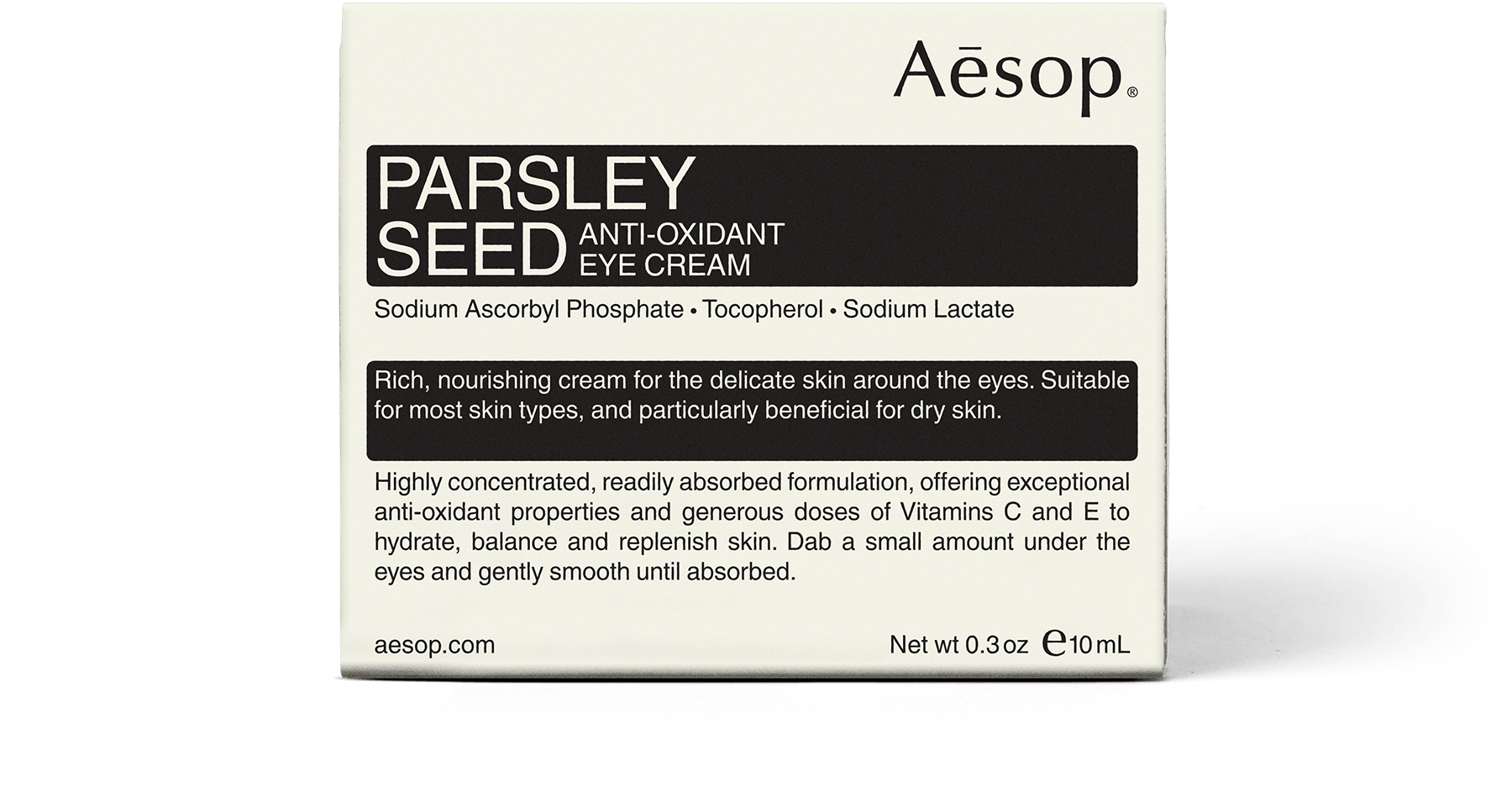 Aēsop®

PARSLEY
SEED ANTI-OXIDANT
EYE CREAM

Sodium Ascorbyl Phosphate • Tocopherol • Sodium Lactate

Rich, nourishing cream for the delicate skin around the eyes. Suitable for most skin types, and particularly beneficial for dry skin.

Highly concentrated, readily absorbed formulation, offering exceptional anti-oxidant properties and generous doses of Vitamins C and E to hydrate, balance and replenish skin. Dab a small amount under the eyes and gently smooth until absorbed.

aesop.com

Net wt 0.3 oz ℮10 mL